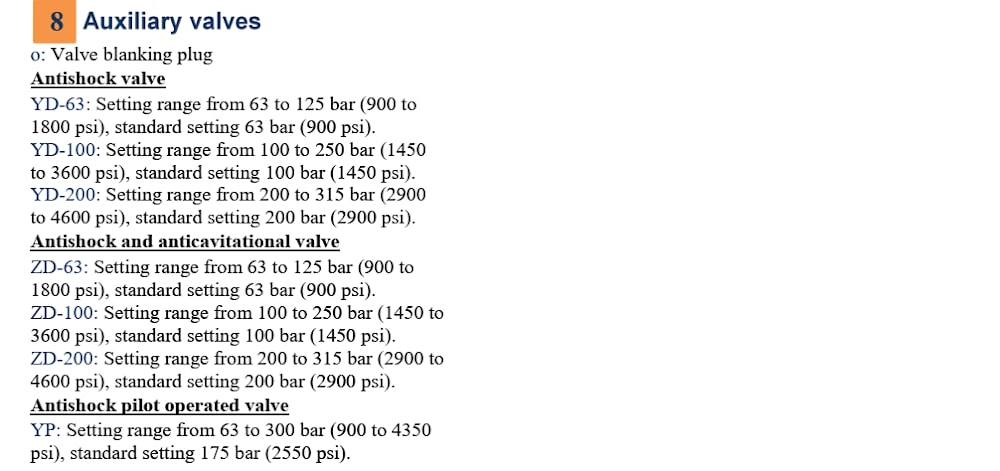 8 Auxiliary valves

o: Valve blanking plug

Antishock valve

YD-63: Setting range from 63 to 125 bar (900 to 1800 psi), standard setting 63 bar (900 psi).
YD-100: Setting range from 100 to 250 bar (1450 to 3600 psi), standard setting 100 bar (1450 psi).
YD-200: Setting range from 200 to 315 bar (2900 to 4600 psi), standard setting 200 bar (2900 psi).

Antishock and anticavitational valve

ZD-63: Setting range from 63 to 125 bar (900 to 1800 psi), standard setting 63 bar (900 psi).
ZD-100: Setting range from 100 to 250 bar (1450 to 3600 psi), standard setting 100 bar (1450 psi).
ZD-200: Setting range from 200 to 315 bar (2900 to 4600 psi), standard setting 200 bar (2900 psi).

Antishock pilot operated valve

YP: Setting range from 63 to 300 bar (900 to 4350 psi), standard setting 175 bar (2550 psi).